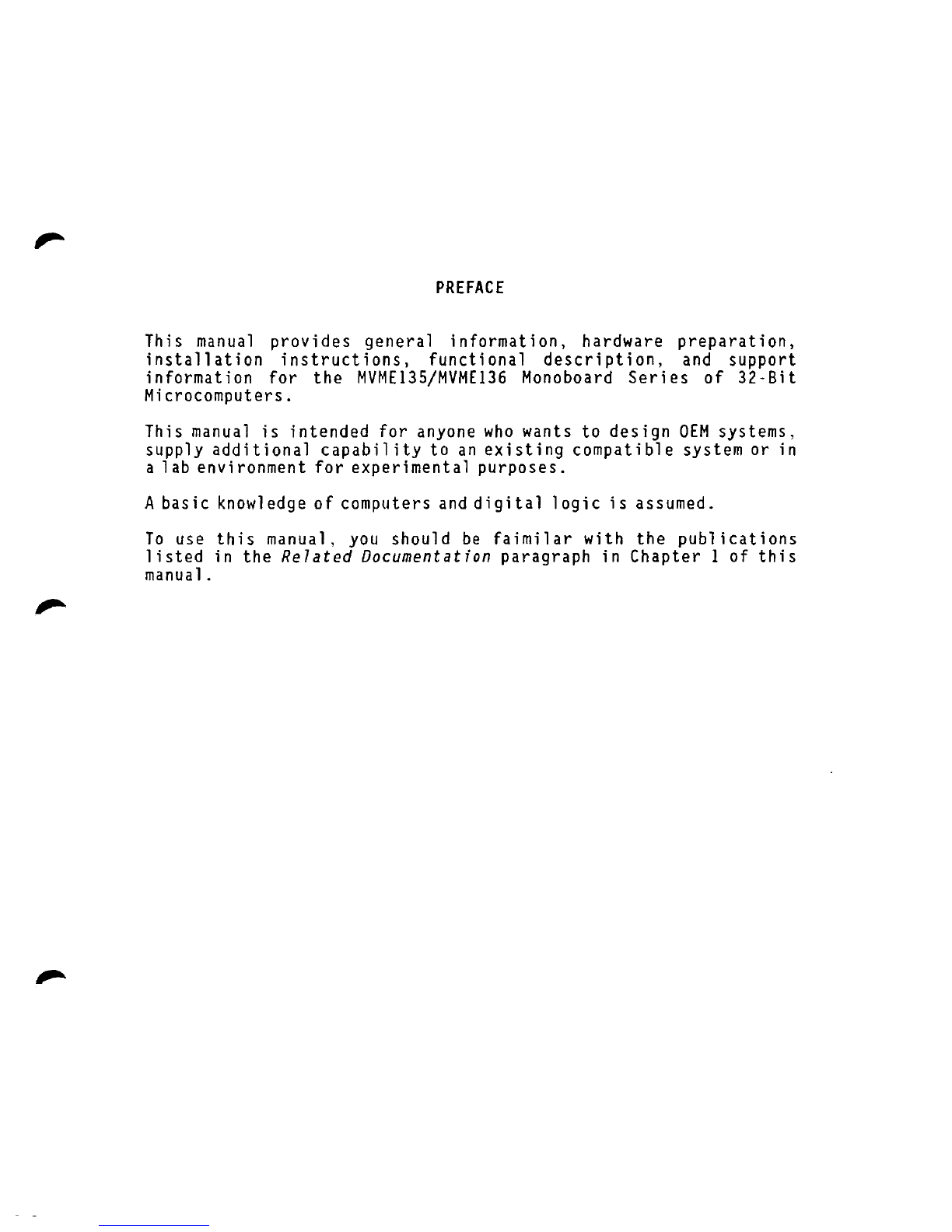 PREFACE

This manual provides general information, hardware preparation, installation instructions, functional description, and support information for the MVME135/MVME136 Monoboard Series of 32-Bit Microcomputers.

This manual is intended for anyone who wants to design OEM systems, supply additional capability to an existing compatible system or in a lab environment for experimental purposes.

A basic knowledge of computers and digital logic is assumed.

To use this manual, you should be faimilar with the publications listed in the Related Documentation paragraph in Chapter 1 of this manual.